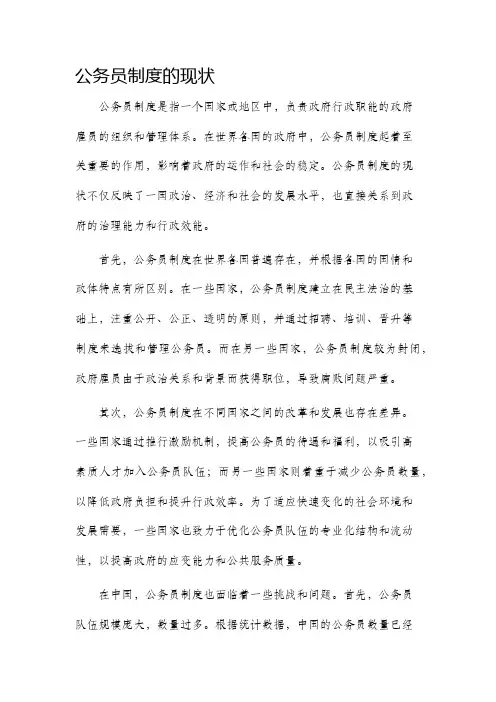 公务员制度的现状

公务员制度是指一个国家或地区中，负责政府行政职能的政府雇员的组织和管理体系。在世界各国的政府中，公务员制度起着至关重要的作用，影响着政府的运作和社会的稳定。公务员制度的现状不仅反映了一国政治、经济和社会的发展水平，也直接关系到政府的治理能力和行政效能。

首先，公务员制度在世界各国普遍存在，并根据各国的国情和政体特点有所区别。在一些国家，公务员制度建立在民主法治的基础上，注重公开、公正、透明的原则，并通过招聘、培训、晋升等制度来选拔和管理公务员。而在另一些国家，公务员制度较为封闭，政府雇员由于政治关系和背景而获得职位，导致腐败问题严重。

其次，公务员制度在不同国家之间的改革和发展也存在差异。一些国家通过推行激励机制，提高公务员的待遇和福利，以吸引高素质人才加入公务员队伍；而另一些国家则着重于减少公务员数量，以降低政府负担和提升行政效率。为了适应快速变化的社会环境和发展需要，一些国家也致力于优化公务员队伍的专业化结构和流动性，以提高政府的应变能力和公共服务质量。

在中国，公务员制度也面临着一些挑战和问题。首先，公务员队伍规模庞大，数量过多。根据统计数据，中国的公务员数量已经